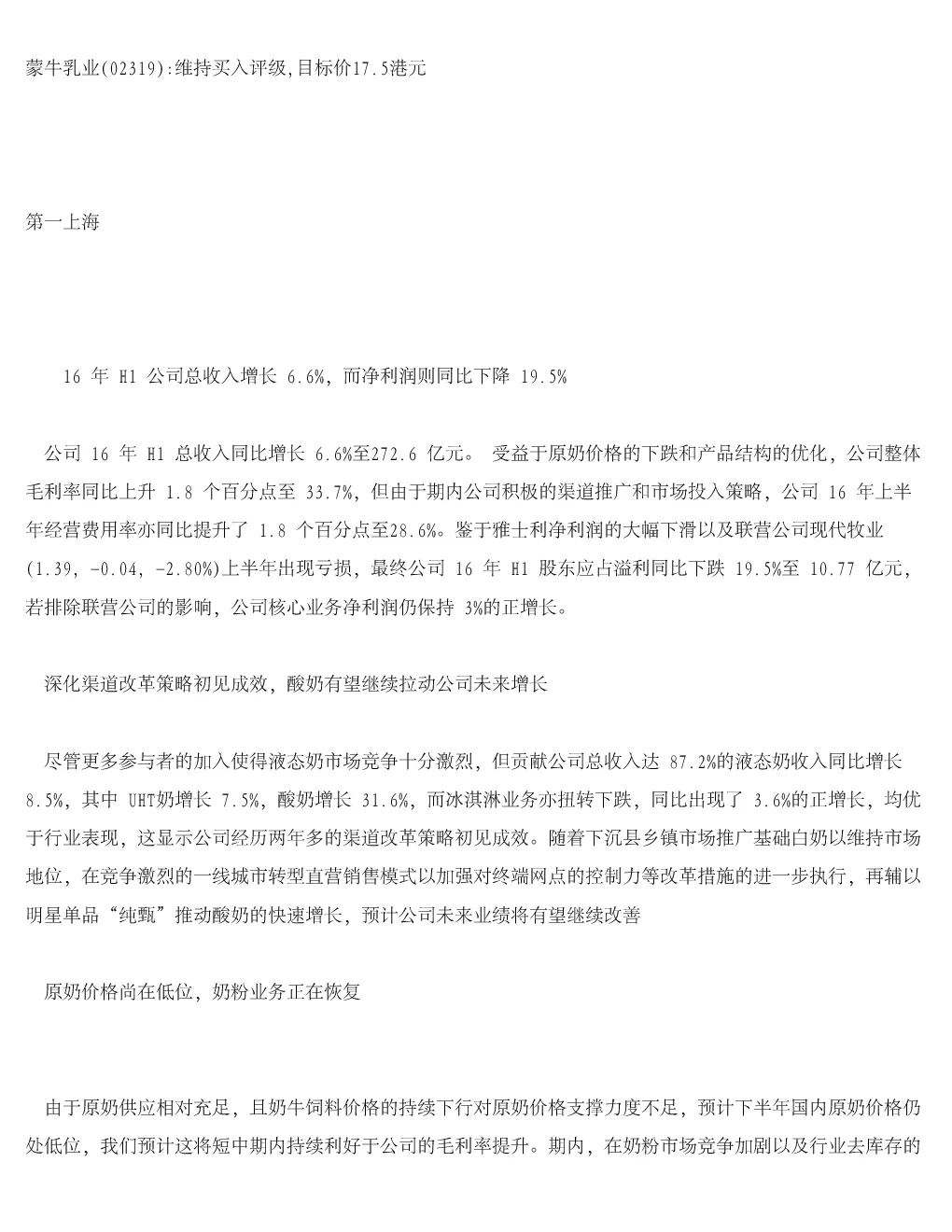 蒙牛乳业(02319):维持买入评级,目标价17.5港元

第一上海

16 年 H1 公司总收入增长 6.6%，而净利润则同比下降 19.5%

公司 16 年 H1 总收入同比增长 6.6%至272.6 亿元。 受益于原奶价格的下跌和产品结构的优化，公司整体毛利率同比上升 1.8 个百分点至 33.7%，但由于期内公司积极的渠道推广和市场投入策略，公司 16 年上半年经营费用率亦同比提升了 1.8 个百分点至28.6%。鉴于雅士利净利润的大幅下滑以及联营公司现代牧业(1.39, -0.04, -2.80%)上半年出现亏损，最终公司 16 年 H1 股东应占溢利同比下跌 19.5%至 10.77 亿元，若排除联营公司的影响，公司核心业务净利润仍保持 3%的正增长。

深化渠道改革策略初见成效，酸奶有望继续拉动公司未来增长

尽管更多参与者的加入使得液态奶市场竞争十分激烈，但贡献公司总收入达 87.2%的液态奶收入同比增长 8.5%，其中 UHT奶增长 7.5%，酸奶增长 31.6%，而冰淇淋业务亦扭转下跌，同比出现了 3.6%的正增长，均优于行业表现，这显示公司经历两年多的渠道改革策略初见成效。随着下沉县乡镇市场推广基础白奶以维持市场地位，在竞争激烈的一线城市转型直营销售模式以加强对终端网点的控制力等改革措施的进一步执行，再辅以明星单品“纯甄”推动酸奶的快速增长，预计公司未来业绩将有望继续改善

原奶价格尚在低位，奶粉业务正在恢复

由于原奶供应相对充足，且奶牛饲料价格的持续下行对原奶价格支撑力度不足，预计下半年国内原奶价格仍处低位，我们预计这将短中期内持续利好于公司的毛利率提升。期内，在奶粉市场竞争加剧以及行业去库存的